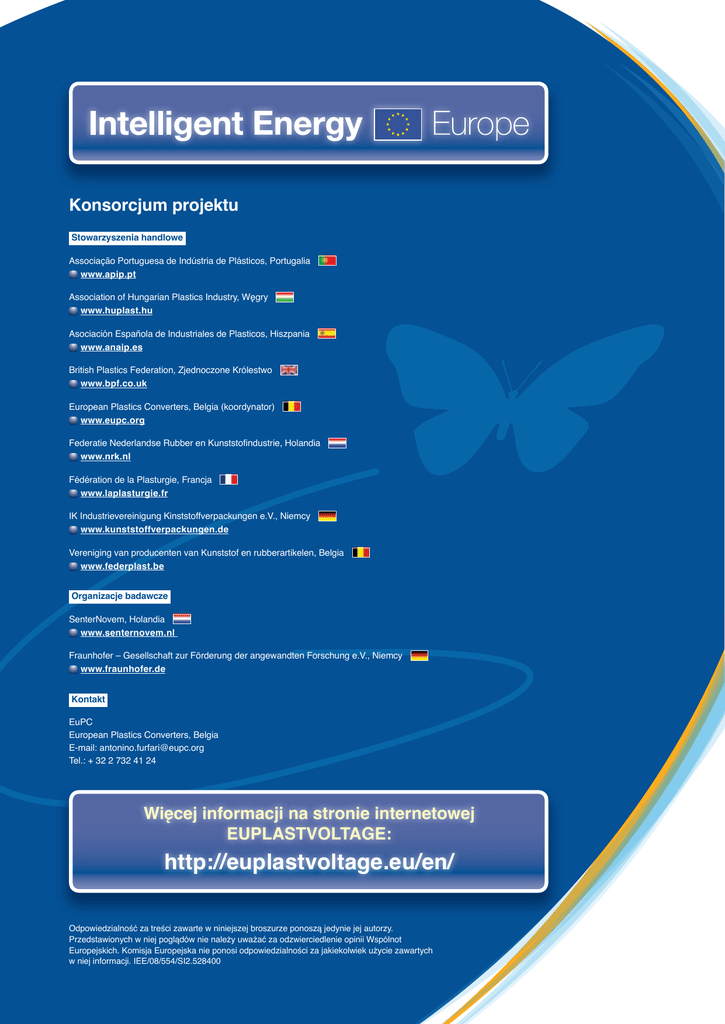 Intelligent Energy Europe

Konsorcjum projektu

Stowarzyszenia handlowe

Associação Portuguesa de Indústria de Plásticos, Portugalia
www.apip.pt

Association of Hungarian Plastics Industry, Węgry
www.huplast.hu

Asociación Española de Industriales de Plasticos, Hiszpania
www.anaip.es

British Plastics Federation, Zjednoczone Królestwo
www.bpf.co.uk

European Plastics Converters, Belgia (koordynator)
www.eupc.org

Federatie Nederlandse Rubber en Kunststofindustrie, Holandia
www.nrk.nl

Fédération de la Plasturgie, Francja
www.laplasturgie.fr

IK Industrievereinigung Kinststoffverpackungen e.V., Niemcy
www.kunststoffverpackungen.de

Vereniging van producenten van Kunststof en rubberartikelen, Belgia
www.federplast.be

Organizacje badawcze

SenterNovem, Holandia
www.senternovem.nl

Fraunhofer – Gesellschaft zur Förderung der angewandten Forschung e.V., Niemcy
www.fraunhofer.de

Kontakt

EuPC
European Plastics Converters, Belgia
E-mail: antonino.furfari@eupc.org
Tel.: + 32 2 732 41 24

Więcej informacji na stronie internetowej EUPLASTVOLTAGE:
http://euplastvoltage.eu/en/

Odpowiedzialność za treści zawarte w niniejszej broszurze ponoszą jedynie jej autorzy. Przedstawionych w niej poglądów nie należy uważać za odzwierciedlenie opinii Wspólnot Europejskich. Komisja Europejska nie ponosi odpowiedzialności za jakiekolwiek użycie zawartych w niej informacji. IEE/08/554/SI2.528400